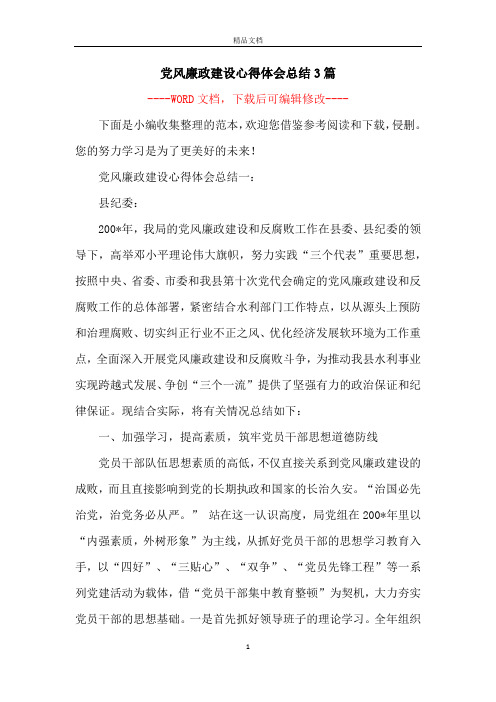 精品文档

党风廉政建设心得体会总结3篇

----WORD文档，下载后可编辑修改----

下面是小编收集整理的范本，欢迎您借鉴参考阅读和下载，侵删。您的努力学习是为了更美好的未来！

党风廉政建设心得体会总结一：

县纪委：

200*年，我局的党风廉政建设和反腐败工作在县委、县纪委的领导下，高举邓小平理论伟大旗帜，努力实践“三个代表”重要思想，按照中央、省委、市委和我县第十次党代会确定的党风廉政建设和反腐败工作的总体部署，紧密结合水利部门工作特点，以从源头上预防和治理腐败、切实纠正行业不正之风、优化经济发展软环境为工作重点，全面深入开展党风廉政建设和反腐败斗争，为推动我县水利事业实现跨越式发展、争创“三个一流”提供了坚强有力的政治保证和纪律保证。现结合实际，将有关情况总结如下：

一、加强学习，提高素质，筑牢党员干部思想道德防线

党员干部队伍思想素质的高低，不仅直接关系到党风廉政建设的成败，而且直接影响到党的长期执政和国家的长治久安。“治国必先治党，治党务必从严。” 站在这一认识高度，局党组在200*年里以“内强素质，外树形象”为主线，从抓好党员干部的思想学习教育入手，以“四好”、“三贴心”、“双争”、“党员先锋工程”等一系列党建活动为载体，借“党员干部集中教育整顿”为契机，大力夯实党员干部的思想基础。一是首先抓好领导班子的理论学习。全年组织

1